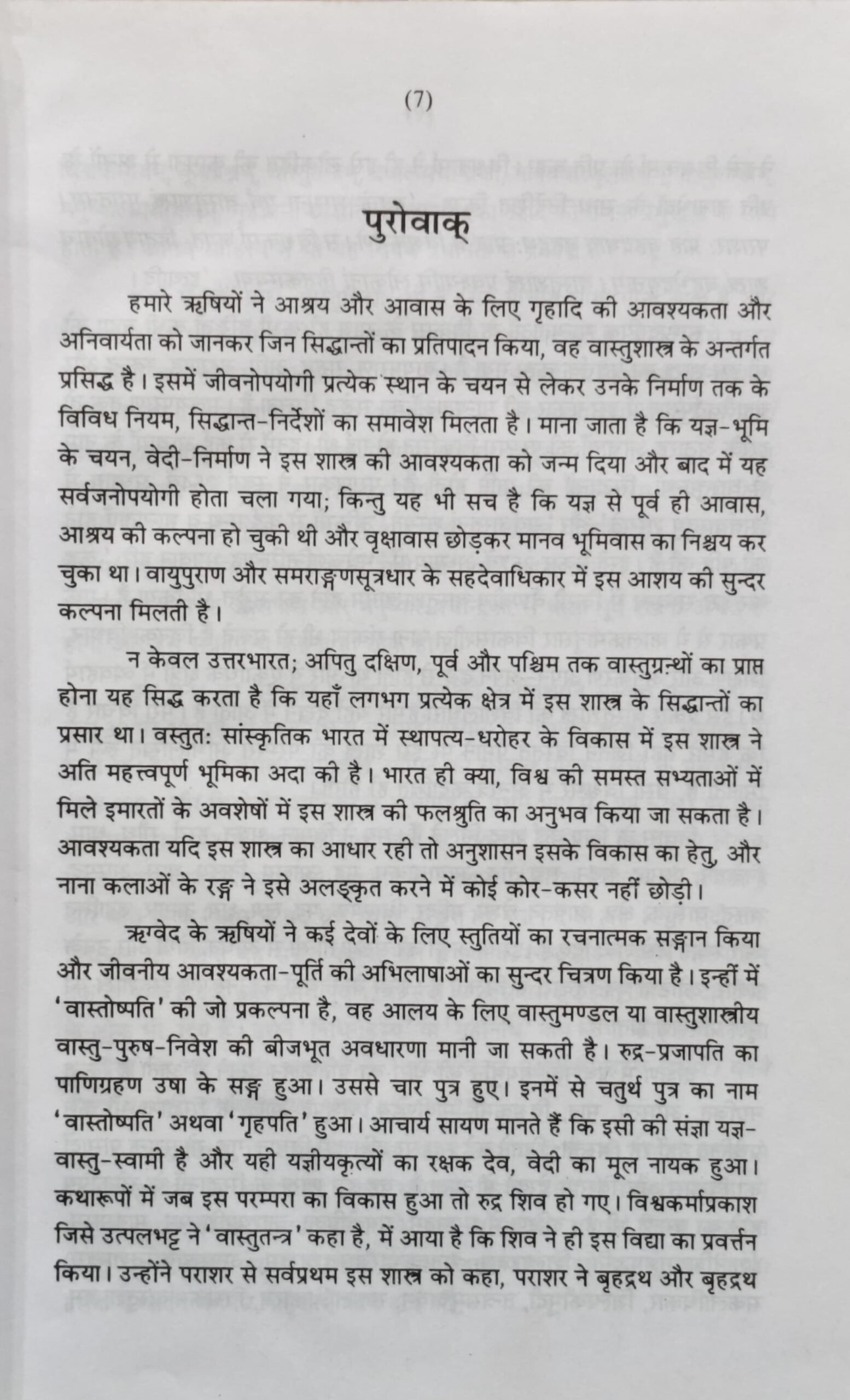 (7)

पुरोवाक्

हमारे ऋषियों ने आश्रय और आवास के लिए गृहादि की आवश्यकता और अनिवार्यता को जानकर जिन सिद्धान्तों का प्रतिपादन किया, वह वास्तुशास्त्र के अन्तर्गत प्रसिद्ध है। इसमें जीवनोपयोगी प्रत्येक स्थान के चयन से लेकर उनके निर्माण तक के विविध नियम, सिद्धान्त-निर्देशों का समावेश मिलता है। माना जाता है कि यज्ञ-भूमि के चयन, वेदी-निर्माण ने इस शास्त्र की आवश्यकता को जन्म दिया और बाद में यह सर्वजनोपयोगी होता चला गया; किन्तु यह भी सच है कि यज्ञ से पूर्व ही आवास, आश्रय की कल्पना हो चुकी थी और वृक्षावास छोड़कर मानव भूमिवास का निश्चय कर चुका था। वायुपुराण और समराङ्गणसूत्रधार के सहदेवाधिकार में इस आशय की सुन्दर कल्पना मिलती है।

न केवल उत्तरभारत; अपितु दक्षिण, पूर्व और पश्चिम तक वास्तुग्रन्थों का प्राप्त होना यह सिद्ध करता है कि यहाँ लगभग प्रत्येक क्षेत्र में इस शास्त्र के सिद्धान्तों का प्रसार था। वस्तुतः सांस्कृतिक भारत में स्थापत्य-धरोहर के विकास में इस शास्त्र ने अति महत्त्वपूर्ण भूमिका अदा की है। भारत ही क्या, विश्व की समस्त सभ्यताओं में मिले इमारतों के अवशेषों में इस शास्त्र की फलश्रुति का अनुभव किया जा सकता है। आवश्यकता यदि इस शास्त्र का आधार रही तो अनुशासन इसके विकास का हेतु, और नाना कलाओं के रङ्ग ने इसे अलङ्कृत करने में कोई कोर-कसर नहीं छोड़ी।

ऋग्वेद के ऋषियों ने कई देवों के लिए स्तुतियों का रचनात्मक सङ्गान किया और जीवनीय आवश्यकता-पूर्ति की अभिलाषाओं का सुन्दर चित्रण किया है। इन्हीं में 'वास्तोष्पति' की जो प्रकल्पना है, वह आलय के लिए वास्तुमण्डल या वास्तुशास्त्रीय वास्तु-पुरुष-निवेश की बीजभूत अवधारणा मानी जा सकती है। रुद्र-प्रजापति का पाणिग्रहण उषा के सङ्ग हुआ। उससे चार पुत्र हुए। इनमें से चतुर्थ पुत्र का नाम 'वास्तोष्पति' अथवा 'गृहपति' हुआ। आचार्य सायण मानते हैं कि इसी की संज्ञा यज्ञ-वास्तु-स्वामी है और यही यज्ञीयकृत्यों का रक्षक देव, वेदी का मूल नायक हुआ। कथारूपों में जब इस परम्परा का विकास हुआ तो रुद्र शिव हो गए। विश्वकर्माप्रकाश जिसे उत्पलभट्ट ने 'वास्तुतन्त्र' कहा है, में आया है कि शिव ने ही इस विद्या का प्रवर्त्तन किया। उन्होंने पराशर से सर्वप्रथम इस शास्त्र को कहा, पराशर ने बृहद्रथ और बृहद्रथ